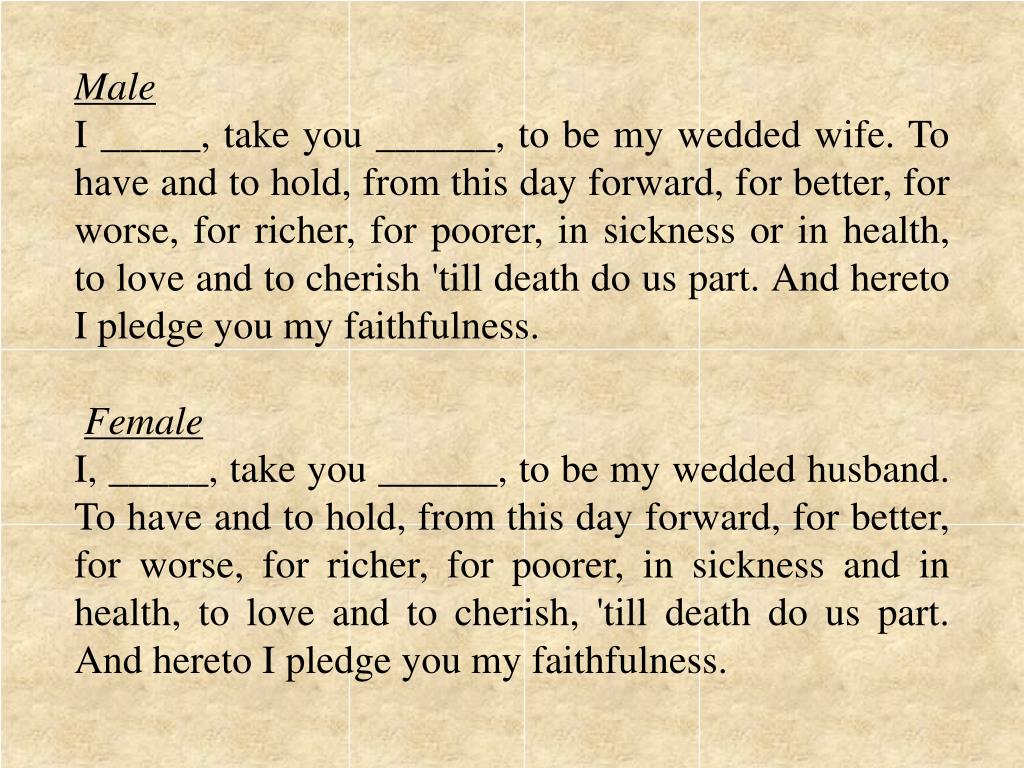 Male
I _____, take you ______, to be my wedded wife. To have and to hold, from this day forward, for better, for worse, for richer, for poorer, in sickness or in health, to love and to cherish 'till death do us part. And hereto I pledge you my faithfulness.

Female
I, _____, take you ______, to be my wedded husband. To have and to hold, from this day forward, for better, for worse, for richer, for poorer, in sickness and in health, to love and to cherish, 'till death do us part. And hereto I pledge you my faithfulness.